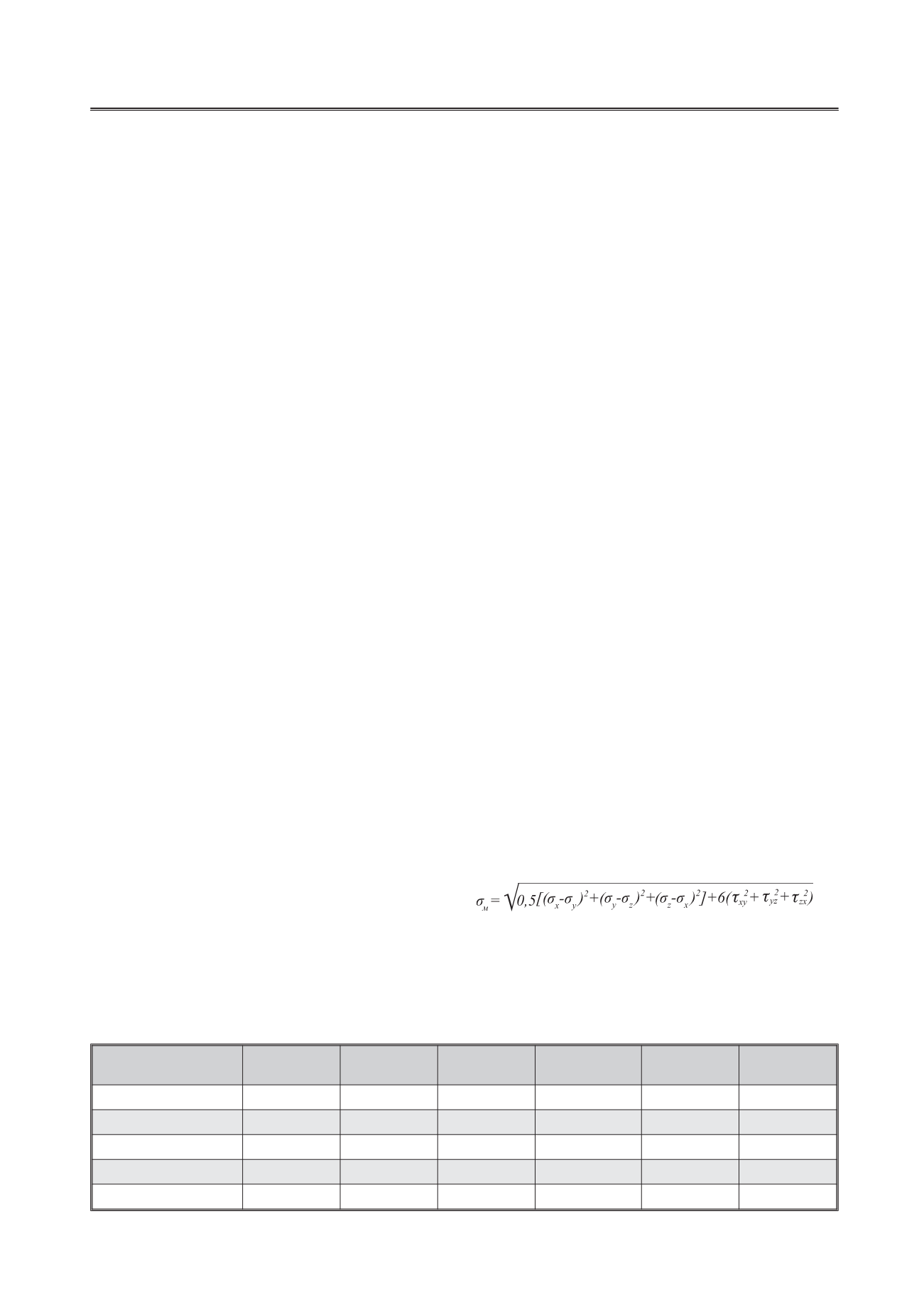 $\sigma_{м} = \sqrt{0,5[(\sigma_x-\sigma_y)^2+(\sigma_y-\sigma_z)^2+(\sigma_z-\sigma_x)^2]+6(\tau_{xy}^2+\tau_{yz}^2+\tau_{zx}^2)}$